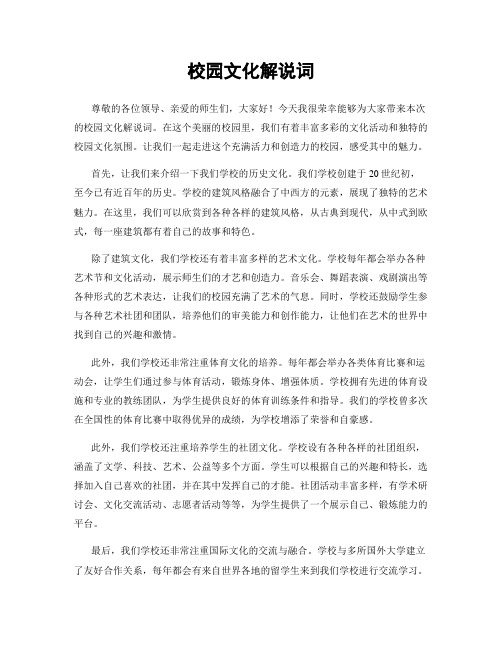 校园文化解说词

尊敬的各位领导、亲爱的师生们，大家好！今天我很荣幸能够为大家带来本次的校园文化解说词。在这个美丽的校园里，我们有着丰富多彩的文化活动和独特的校园文化氛围。让我们一起走进这个充满活力和创造力的校园，感受其中的魅力。

首先，让我们来介绍一下我们学校的历史文化。我们学校创建于20世纪初，至今已有近百年的历史。学校的建筑风格融合了中西方的元素，展现了独特的艺术魅力。在这里，我们可以欣赏到各种各样的建筑风格，从古典到现代，从中式到欧式，每一座建筑都有着自己的故事和特色。

除了建筑文化，我们学校还有着丰富多样的艺术文化。学校每年都会举办各种艺术节和文化活动，展示师生们的才艺和创造力。音乐会、舞蹈表演、戏剧演出等各种形式的艺术表达，让我们的校园充满了艺术的气息。同时，学校还鼓励学生参与各种艺术社团和团队，培养他们的审美能力和创作能力，让他们在艺术的世界中找到自己的兴趣和激情。

此外，我们学校还非常注重体育文化的培养。每年都会举办各类体育比赛和运动会，让学生们通过参与体育活动，锻炼身体、增强体质。学校拥有先进的体育设施和专业的教练团队，为学生提供良好的体育训练条件和指导。我们的学校曾多次在全国性的体育比赛中取得优异的成绩，为学校增添了荣誉和自豪感。

此外，我们学校还注重培养学生的社团文化。学校设有各种各样的社团组织，涵盖了文学、科技、艺术、公益等多个方面。学生可以根据自己的兴趣和特长，选择加入自己喜欢的社团，并在其中发挥自己的才能。社团活动丰富多样，有学术研讨会、文化交流活动、志愿者活动等等，为学生提供了一个展示自己、锻炼能力的平台。

最后，我们学校还非常注重国际文化的交流与融合。学校与多所国外大学建立了友好合作关系，每年都会有来自世界各地的留学生来到我们学校进行交流学习。